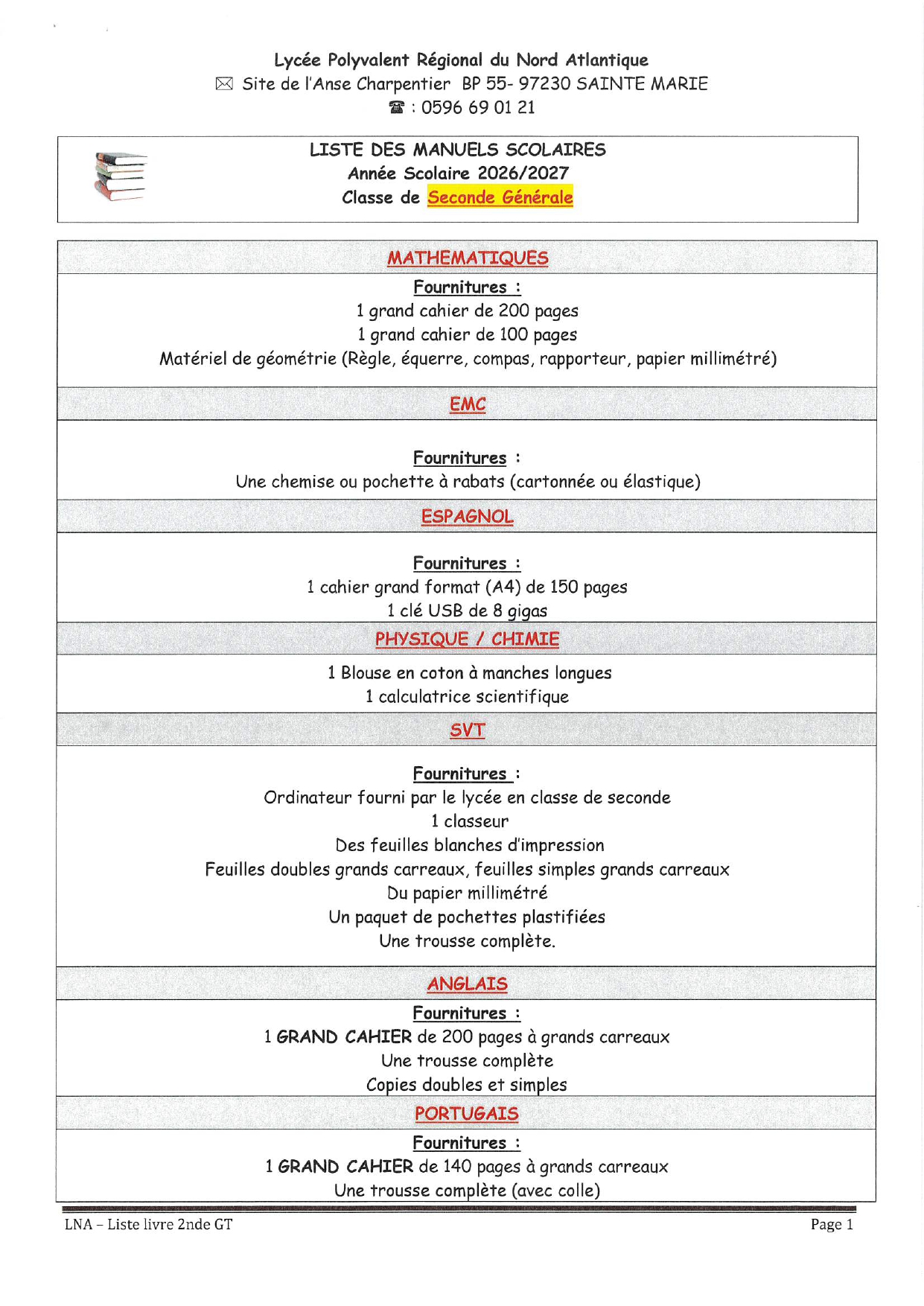 Lycée Polyvalent Régional du Nord Atlantique
✉ Site de l'Anse Charpentier BP 55- 97230 SAINTE MARIE
☎ : 0596 69 01 21

LISTE DES MANUELS SCOLAIRES
Année Scolaire 2026/2027
Classe de Seconde Générale

MATHEMATIQUES

Fournitures :
1 grand cahier de 200 pages
1 grand cahier de 100 pages
Matériel de géométrie (Règle, équerre, compas, rapporteur, papier millimétré)

EMC

Fournitures :
Une chemise ou pochette à rabats (cartonnée ou élastique)

ESPAGNOL

Fournitures :
1 cahier grand format (A4) de 150 pages
1 clé USB de 8 gigas

PHYSIQUE / CHIMIE

1 Blouse en coton à manches longues
1 calculatrice scientifique

SVT

Fournitures :
Ordinateur fourni par le lycée en classe de seconde
1 classeur
Des feuilles blanches d'impression
Feuilles doubles grands carreaux, feuilles simples grands carreaux
Du papier millimétré
Un paquet de pochettes plastifiées
Une trousse complète.

ANGLAIS

Fournitures :
1 GRAND CAHIER de 200 pages à grands carreaux
Une trousse complète
Copies doubles et simples

PORTUGAIS

Fournitures :
1 GRAND CAHIER de 140 pages à grands carreaux
Une trousse complète (avec colle)

LNA – Liste livre 2nde GT
Page 1